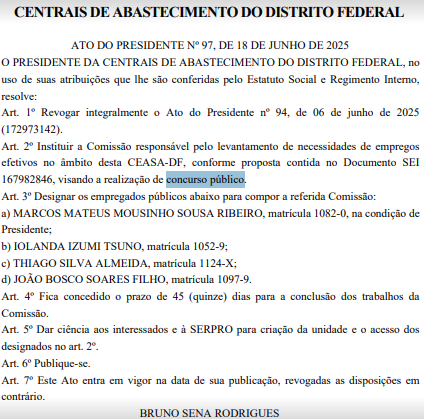 CENTRAIS DE ABASTECIMENTO DO DISTRITO FEDERAL

ATO DO PRESIDENTE Nº 97, DE 18 DE JUNHO DE 2025

O PRESIDENTE DA CENTRAIS DE ABASTECIMENTO DO DISTRITO FEDERAL, no uso de suas atribuições que lhe são conferidas pelo Estatuto Social e Regimento Interno, resolve:

Art. 1º Revogar integralmente o Ato do Presidente nº 94, de 06 de junho de 2025 (172973142).

Art. 2º Instituir a Comissão responsável pelo levantamento de necessidades de empregos efetivos no âmbito desta CEASA-DF, conforme proposta contida no Documento SEI 167982846, visando a realização de concurso público.

Art. 3º Designar os empregados públicos abaixo para compor a referida Comissão:

a) MARCOS MATEUS MOUSINHO SOUSA RIBEIRO, matrícula 1082-0, na condição de Presidente;

b) IOLANDA IZUMI TSUNO, matrícula 1052-9;

c) THIAGO SILVA ALMEIDA, matrícula 1124-X;

d) JOÃO BOSCO SOARES FILHO, matrícula 1097-9.

Art. 4º Fica concedido o prazo de 45 (quinze) dias para a conclusão dos trabalhos da Comissão.

Art. 5º Dar ciência aos interessados e à SERPRO para criação da unidade e o acesso dos designados no art. 2º.

Art. 6º Publique-se.

Art. 7º Este Ato entra em vigor na data de sua publicação, revogadas as disposições em contrário.

BRUNO SENA RODRIGUES